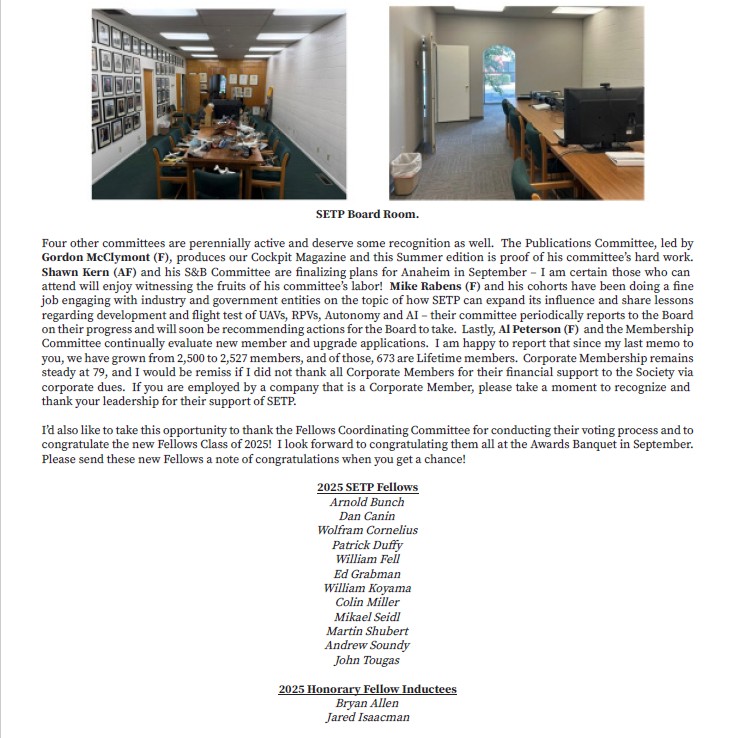 SETP Board Room.

Four other committees are perennially active and deserve some recognition as well. The Publications Committee, led by Gordon McClymont (F), produces our Cockpit Magazine and this Summer edition is proof of his committee's hard work. Shawn Kern (AF) and his S&B Committee are finalizing plans for Anaheim in September – I am certain those who can attend will enjoy witnessing the fruits of his committee's labor! Mike Rabens (F) and his cohorts have been doing a fine job engaging with industry and government entities on the topic of how SETP can expand its influence and share lessons regarding development and flight test of UAVs, RPVs, Autonomy and AI – their committee periodically reports to the Board on their progress and will soon be recommending actions for the Board to take. Lastly, Al Peterson (F) and the Membership Committee continually evaluate new member and upgrade applications. I am happy to report that since my last memo to you, we have grown from 2,500 to 2,527 members, and of those, 673 are Lifetime members. Corporate Membership remains steady at 79, and I would be remiss if I did not thank all Corporate Members for their financial support to the Society via corporate dues. If you are employed by a company that is a Corporate Member, please take a moment to recognize and thank your leadership for their support of SETP.

I'd also like to take this opportunity to thank the Fellows Coordinating Committee for conducting their voting process and to congratulate the new Fellows Class of 2025! I look forward to congratulating them all at the Awards Banquet in September. Please send these new Fellows a note of congratulations when you get a chance!

2025 SETP Fellows
Arnold Bunch
Dan Canin
Wolfram Cornelius
Patrick Duffy
William Fell
Ed Grabman
William Koyama
Colin Miller
Mikael Seidl
Martin Shubert
Andrew Soundy
John Tougas

2025 Honorary Fellow Inductees
Bryan Allen
Jared Isaacman